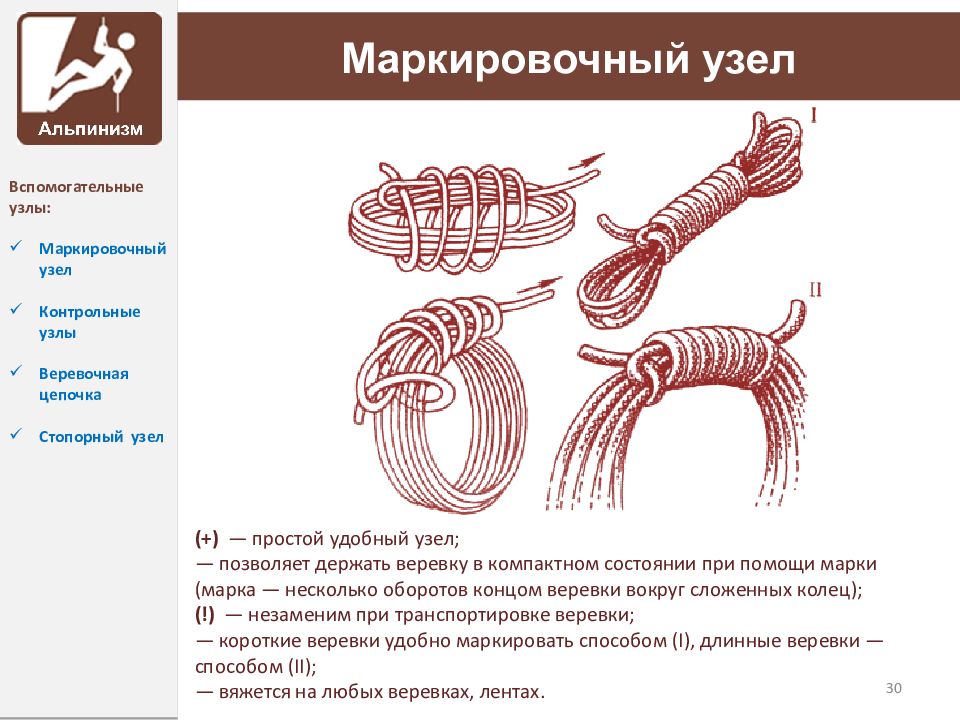 Альпинизм

Маркировочный узел

Вспомогательные узлы:

✓ Маркировочный узел

✓ Контрольные узлы

✓ Веревочная цепочка

✓ Стопорный узел

I

II

(+) — простой удобный узел;
— позволяет держать веревку в компактном состоянии при помощи марки (марка — несколько оборотов концом веревки вокруг сложенных колец);
(!) — незаменим при транспортировке веревки;
— короткие веревки удобно маркировать способом (I), длинные веревки — способом (II);
— вяжется на любых веревках, лентах.

30